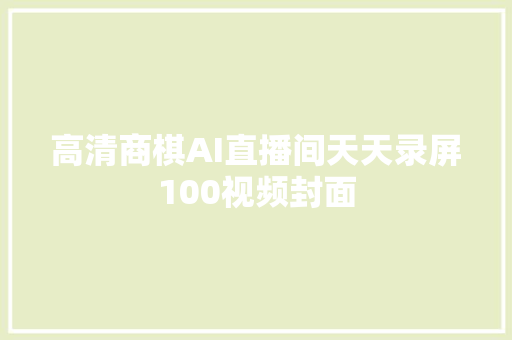 高清商棋AI直播间天天录屏100视频封面